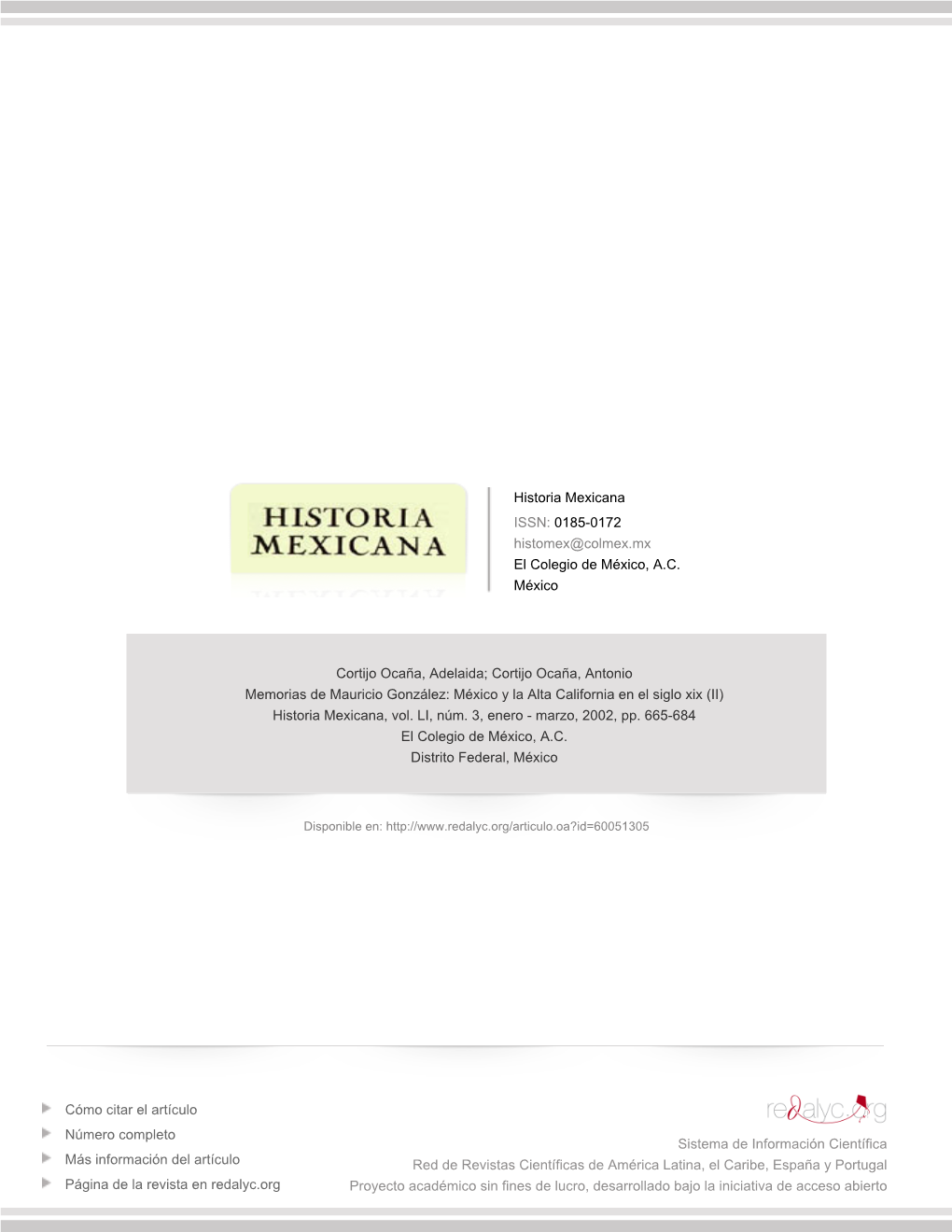 HISTORIA MEXICANA

Historia Mexicana
ISSN: 0185-0172
histomex@colmex.mx
El Colegio de México, A.C.
México

Cortijo Ocaña, Adelaida; Cortijo Ocaña, Antonio
Memorias de Mauricio González: México y la Alta California en el siglo xix (II)
Historia Mexicana, vol. LI, núm. 3, enero - marzo, 2002, pp. 665-684
El Colegio de México, A.C.
Distrito Federal, México

Disponible en: http://www.redalyc.org/articulo.oa?id=60051305

Cómo citar el artículo
Número completo
Más información del artículo
Página de la revista en redalyc.org

redalyc.org
Sistema de Información Científica
Red de Revistas Científicas de América Latina, el Caribe, España y Portugal
Proyecto académico sin fines de lucro, desarrollado bajo la iniciativa de acceso abierto